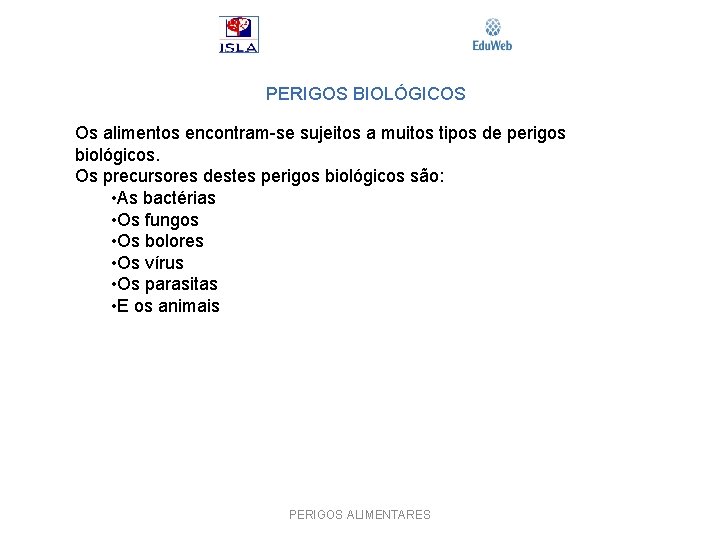 ISLA

EduWeb

PERIGOS BIOLÓGICOS

Os alimentos encontram-se sujeitos a muitos tipos de perigos biológicos.
Os precursores destes perigos biológicos são:
•As bactérias
•Os fungos
•Os bolores
•Os vírus
•Os parasitas
•E os animais

PERIGOS ALIMENTARES